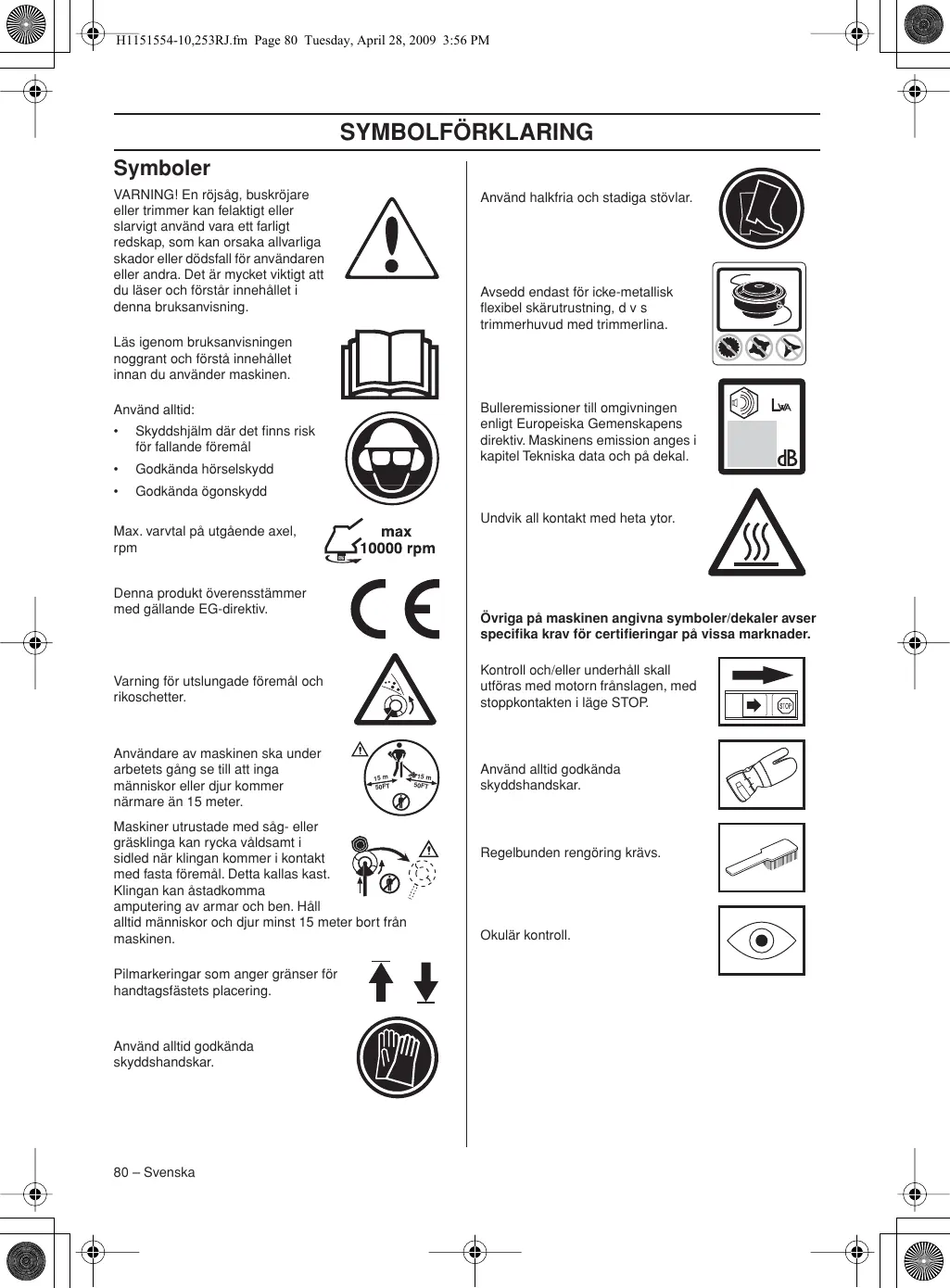 H1151554-10,253RJ.fm  Page 80  Tuesday, April 28, 2009  3:56 PM

SYMBOLFÖRKLARING

Symboler

VARNING! En röjsåg, buskröjare eller trimmer kan felaktigt eller slarvigt använd vara ett farligt redskap, som kan orsaka allvarliga skador eller dödsfall för användaren eller andra. Det är mycket viktigt att du läser och förstår innehållet i denna bruksanvisning.

Läs igenom bruksanvisningen noggrant och förstå innehållet innan du använder maskinen.

Använd alltid:

• Skyddshjälm där det finns risk för fallande föremål

• Godkända hörselskydd

• Godkända ögonskydd

Max. varvtal på utgående axel, rpm

max 10000 rpm

Denna produkt överensstämmer med gällande EG-direktiv.

Varning för utslungade föremål och rikoschetter.

Användare av maskinen ska under arbetets gång se till att inga människor eller djur kommer närmare än 15 meter.

15 m 50FT 15 m 50FT

Maskiner utrustade med såg- eller gräsklinga kan rycka våldsamt i sidled när klingan kommer i kontakt med fasta föremål. Detta kallas kast. Klingan kan åstadkomma amputering av armar och ben. Håll alltid människor och djur minst 15 meter bort från maskinen.

Pilmarkeringar som anger gränser för handtagsfästets placering.

Använd alltid godkända skyddshandskar.

Använd halkfria och stadiga stövlar.

Avsedd endast för icke-metallisk flexibel skärutrustning, d v s trimmerhuvud med trimmerlina.

Bulleremissioner till omgivningen enligt Europeiska Gemenskapens direktiv. Maskinens emission anges i kapitel Tekniska data och på dekal.

$L_{WA}$

dB

Undvik all kontakt med heta ytor.

Övriga på maskinen angivna symboler/dekaler avser specifika krav för certifieringar på vissa marknader.

Kontroll och/eller underhåll skall utföras med motorn frånslagen, med stoppkontakten i läge STOP.

STOP

Använd alltid godkända skyddshandskar.

Regelbunden rengöring krävs.

Okulär kontroll.

80 – Svenska